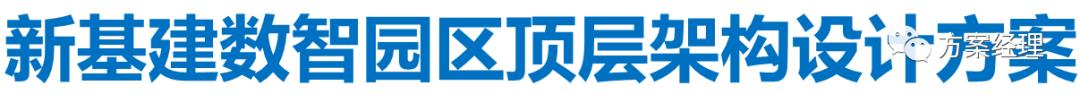 新基建数智园区顶层架构设计方案

方案经理